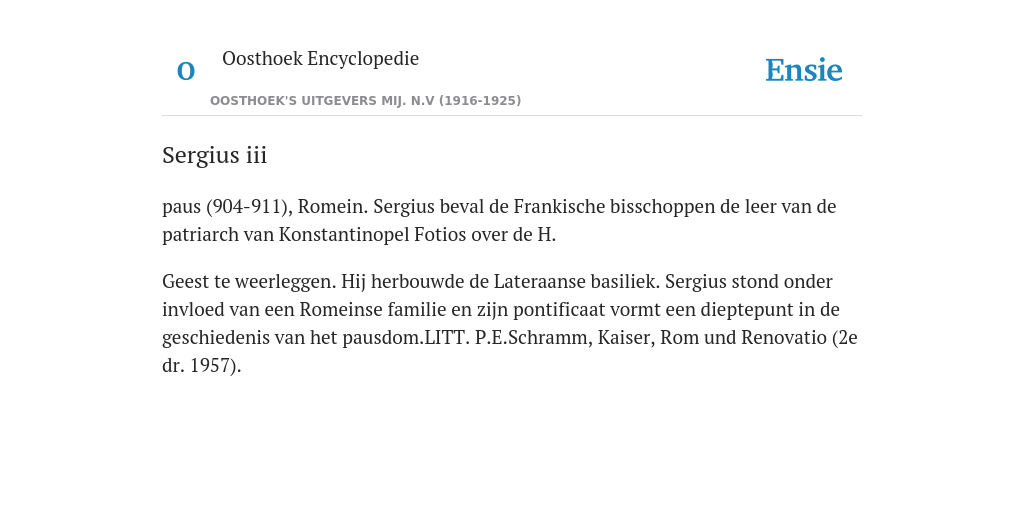 O

Oosthoek Encyclopedie

OOSTHOEK'S UITGEVERS MIJ. N.V (1916-1925)

Ensie

Sergius iii

paus (904-911), Romein. Sergius beval de Frankische bisschoppen de leer van de patriarch van Konstantinopel Fotios over de H.

Geest te weerleggen. Hij herbouwde de Lateraanse basiliek. Sergius stond onder invloed van een Romeinse familie en zijn pontificaat vormt een dieptepunt in de geschiedenis van het pausdom.LITT. P.E.Schramm, Kaiser, Rom und Renovatio (2e dr. 1957).